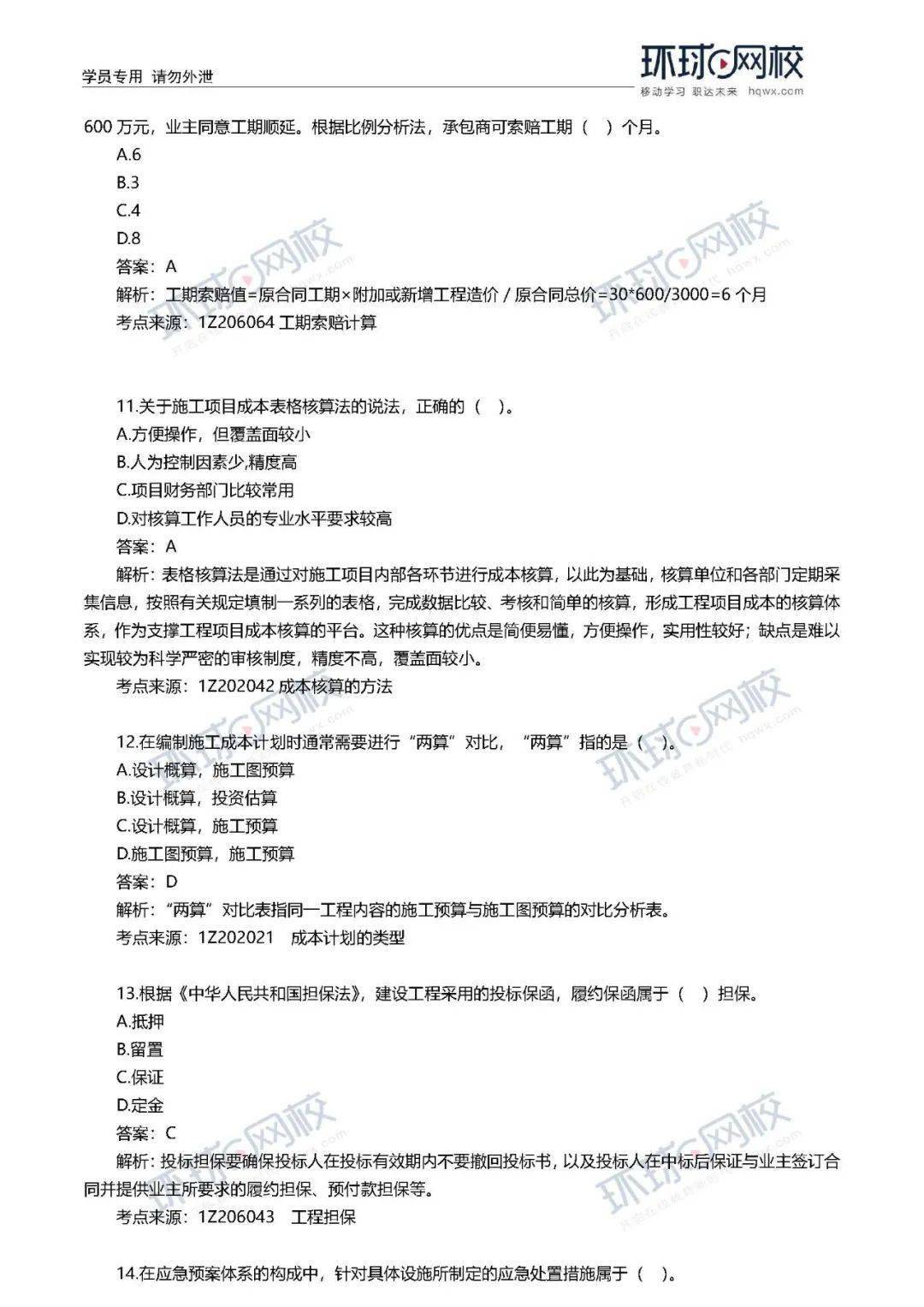 学员专用 请勿外泄

环球网校
移动学习 职达未来 hqwx.com

600 万元，业主同意工期顺延。根据比例分析法，承包商可索赔工期（ ）个月。
A.6
B.3
C.4
D.8
答案：A
解析：工期索赔值=原合同工期×附加或新增工程造价 / 原合同总价=30*600/3000=6 个月
考点来源：1Z206064 工期索赔计算

11.关于施工项目成本表格核算法的说法，正确的（ ）。
A.方便操作，但覆盖面较小
B.人为控制因素少,精度高
C.项目财务部门比较常用
D.对核算工作人员的专业水平要求较高
答案：A
解析：表格核算法是通过对施工项目内部各环节进行成本核算，以此为基础，核算单位和各部门定期采集信息，按照有关规定填制一系列的表格，完成数据比较、考核和简单的核算，形成工程项目成本的核算体系，作为支撑工程项目成本核算的平台。这种核算的优点是简便易懂，方便操作，实用性较好；缺点是难以实现较为科学严密的审核制度，精度不高，覆盖面较小。
考点来源：1Z202042 成本核算的方法

12.在编制施工成本计划时通常需要进行“两算”对比，“两算”指的是（ ）。
A.设计概算，施工图预算
B.设计概算，投资估算
C.设计概算，施工预算
D.施工图预算，施工预算
答案：D
解析：“两算”对比表指同一工程内容的施工预算与施工图预算的对比分析表。
考点来源：1Z202021 成本计划的类型

13.根据《中华人民共和国担保法》，建设工程采用的投标保函，履约保函属于（ ）担保。
A.抵押
B.留置
C.保证
D.定金
答案：C
解析：投标担保要确保投标人在投标有效期内不要撤回投标书，以及投标人在中标后保证与业主签订合同并提供业主所要求的履约担保、预付款担保等。
考点来源：1Z206043 工程担保

14.在应急预案体系的构成中，针对具体设施所制定的应急处置措施属于（ ）。